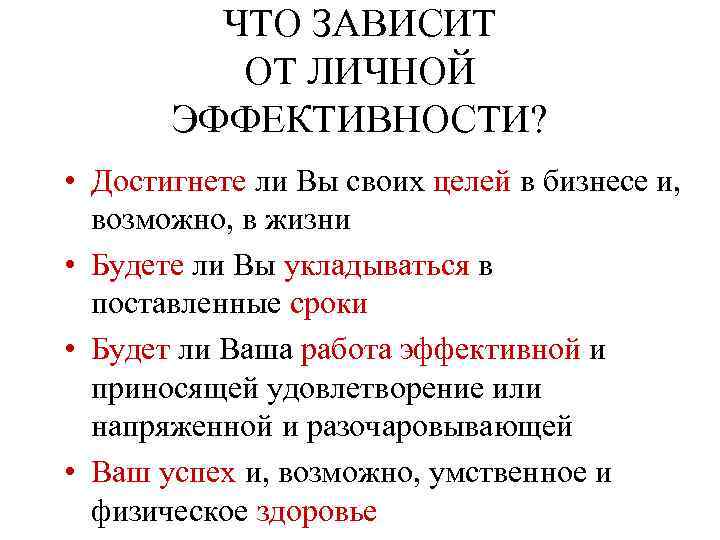 ЧТО ЗАВИСИТ ОТ ЛИЧНОЙ ЭФФЕКТИВНОСТИ?

• Достигнете ли Вы своих целей в бизнесе и, возможно, в жизни
• Будете ли Вы укладываться в поставленные сроки
• Будет ли Ваша работа эффективной и приносящей удовлетворение или напряженной и разочаровывающей
• Ваш успех и, возможно, умственное и физическое здоровье